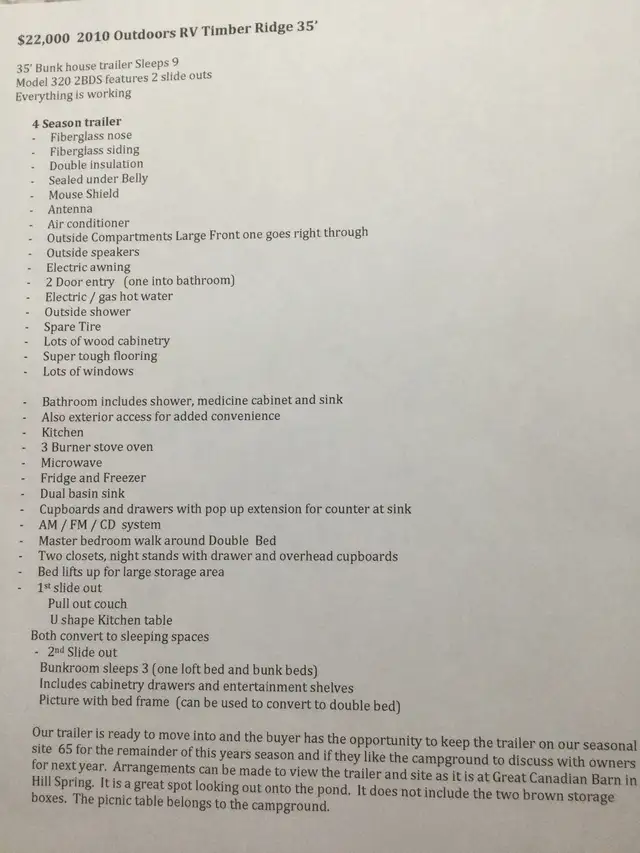 $22,000 2010 Outdoors RV Timber Ridge 35'

35' Bunk house trailer Sleeps 9
Model 320 2BDS features 2 slide outs
Everything is working

4 Season trailer
- Fiberglass nose
- Fiberglass siding
- Double insulation
- Sealed under Belly
- Mouse Shield
- Antenna
- Air conditioner
- Outside Compartments Large Front one goes right through
- Outside speakers
- Electric awning
- 2 Door entry (one into bathroom)
- Electric / gas hot water
- Outside shower
- Spare Tire
- Lots of wood cabinetry
- Super tough flooring
- Lots of windows

- Bathroom includes shower, medicine cabinet and sink
- Also exterior access for added convenience
- Kitchen
- 3 Burner stove oven
- Microwave
- Fridge and Freezer
- Dual basin sink
- Cupboards and drawers with pop up extension for counter at sink
- AM / FM / CD system
- Master bedroom walk around Double Bed
- Two closets, night stands with drawer and overhead cupboards
- Bed lifts up for large storage area
- 1st slide out
Pull out couch
U shape Kitchen table
Both convert to sleeping spaces
- 2nd Slide out
Bunkroom sleeps 3 (one loft bed and bunk beds)
Includes cabinetry drawers and entertainment shelves
Picture with bed frame (can be used to convert to double bed)

Our trailer is ready to move into and the buyer has the opportunity to keep the trailer on our seasonal site 65 for the remainder of this years season and if they like the campground to discuss with owners for next year. Arrangements can be made to view the trailer and site as it is at Great Canadian Barn in Hill Spring. It is a great spot looking out onto the pond. It does not include the two brown storage boxes. The picnic table belongs to the campground.